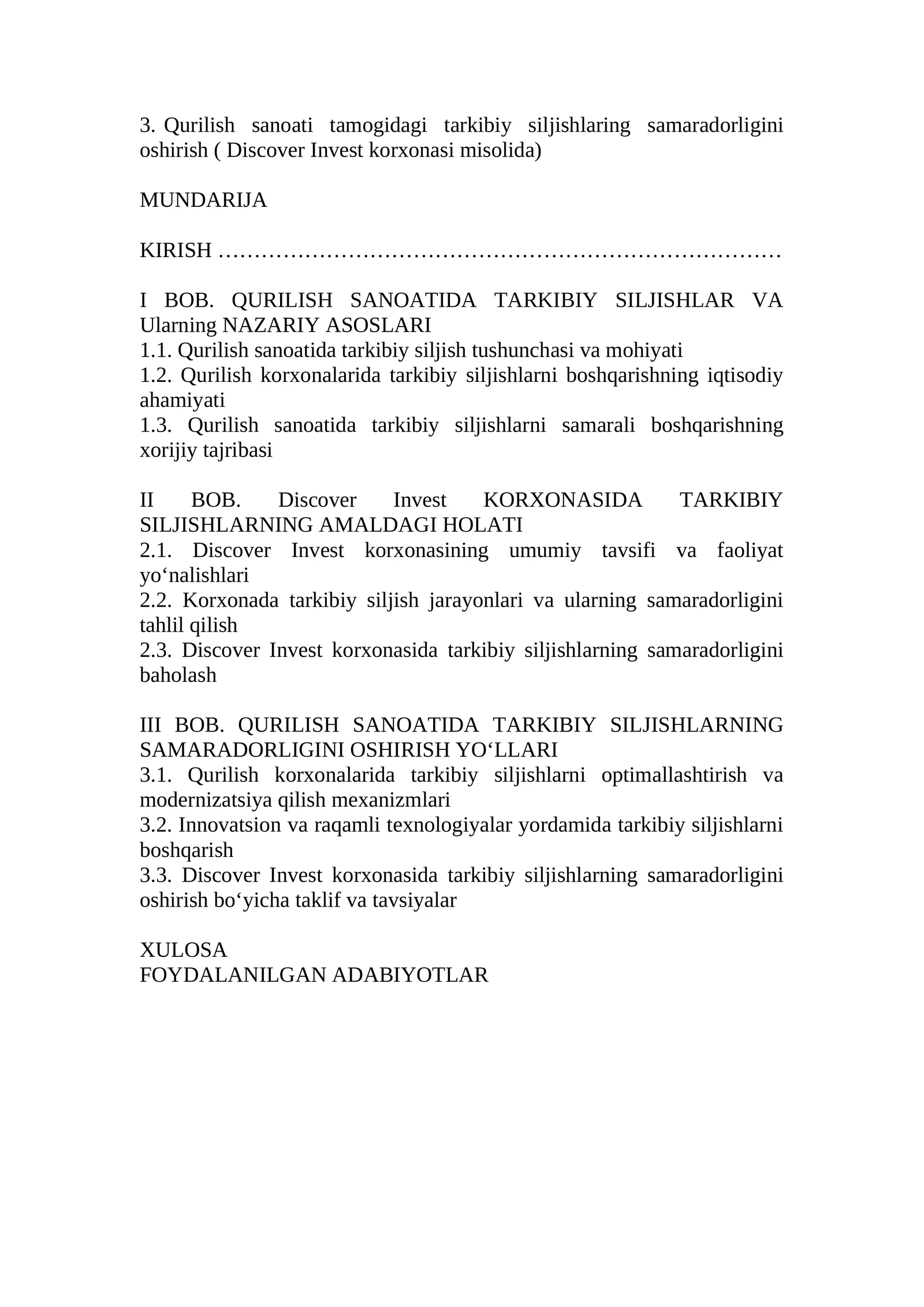 3. Qurilish sanoati tamogidagi tarkibiy siljishlaring samaradorligini oshirish ( Discover Invest korxonasi misolida)

MUNDARIJA

KIRISH ………………………………………………………………………

I BOB. QURILISH SANOATIDA TARKIBIY SILJISHLAR VA Ularning NAZARIY ASOSLARI
1.1. Qurilish sanoatida tarkibiy siljish tushunchasi va mohiyati
1.2. Qurilish korxonalarida tarkibiy siljishlarni boshqarishning iqtisodiy ahamiyati
1.3. Qurilish sanoatida tarkibiy siljishlarni samarali boshqarishning xorijiy tajribasi

II BOB. Discover Invest KORXONASIDA TARKIBIY SILJISHLARNING AMALDAGI HOLATI
2.1. Discover Invest korxonasining umumiy tavsifi va faoliyat yo‘nalishlari
2.2. Korxonada tarkibiy siljish jarayonlari va ularning samaradorligini tahlil qilish
2.3. Discover Invest korxonasida tarkibiy siljishlarning samaradorligini baholash

III BOB. QURILISH SANOATIDA TARKIBIY SILJISHLARNING SAMARADORLIGINI OSHIRISH YO‘LLARI
3.1. Qurilish korxonalarida tarkibiy siljishlarni optimallashtirish va modernizatsiya qilish mexanizmlari
3.2. Innovatsion va raqamli texnologiyalar yordamida tarkibiy siljishlarni boshqarish
3.3. Discover Invest korxonasida tarkibiy siljishlarning samaradorligini oshirish bo‘yicha taklif va tavsiyalar

XULOSA
FOYDALANILGAN ADABIYOTLAR